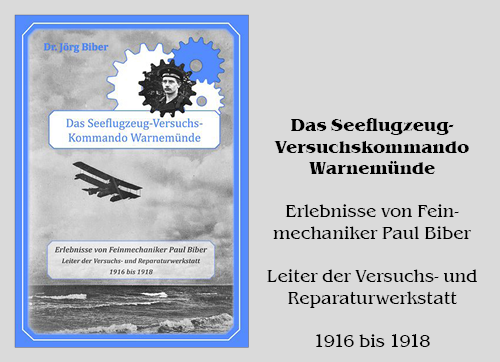 Dr. Jörg Biber

Das Seeflugzeug-Versuchs-Kommando Warnemünde

Erlebnisse von Feinmechaniker Paul Biber
Leiter der Versuchs- und Reparaturwerkstatt
1916 bis 1918

Das Seeflugzeug-Versuchskommando Warnemünde

Erlebnisse von Feinmechaniker Paul Biber

Leiter der Versuchs- und Reparaturwerkstatt

1916 bis 1918